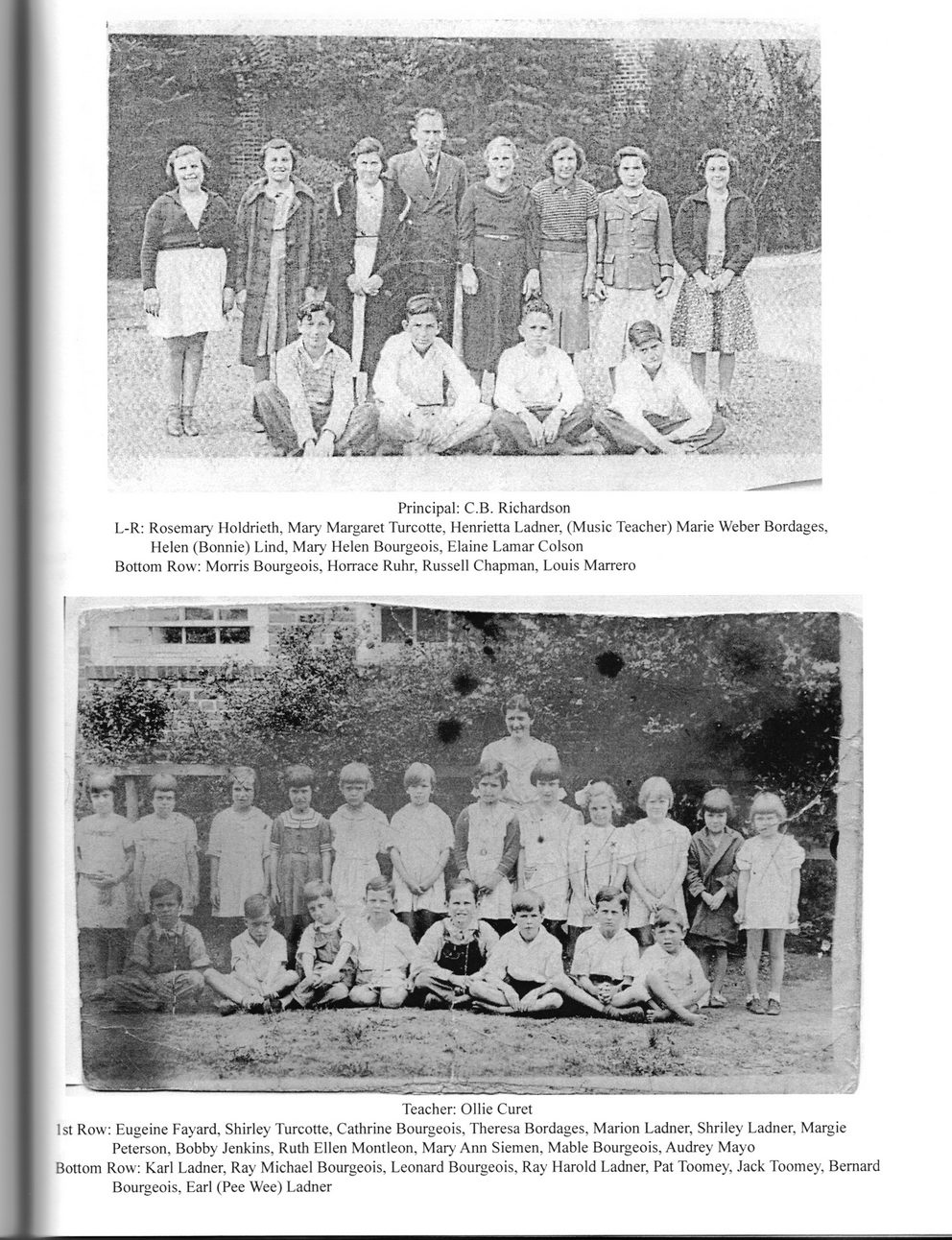 Principal: C.B. Richardson
L-R: Rosemary Holdrieth, Mary Margaret Turcotte, Henrietta Ladner, (Music Teacher) Marie Weber Bordages, Helen (Bonnie) Lind, Mary Helen Bourgeois, Elaine Lamar Colson
Bottom Row: Morris Bourgeois, Horrace Ruhr, Russell Chapman, Louis Marrero

Teacher: Ollie Curet
1st Row: Eugeine Fayard, Shirley Turcotte, Cathrine Bourgeois, Theresa Bordages, Marion Ladner, Shriley Ladner, Margie Peterson, Bobby Jenkins, Ruth Ellen Montleon, Mary Ann Siemen, Mable Bourgeois, Audrey Mayo
Bottom Row: Karl Ladner, Ray Michael Bourgeois, Leonard Bourgeois, Ray Harold Ladner, Pat Toomey, Jack Toomey, Bernard Bourgeois, Earl (Pee Wee) Ladner